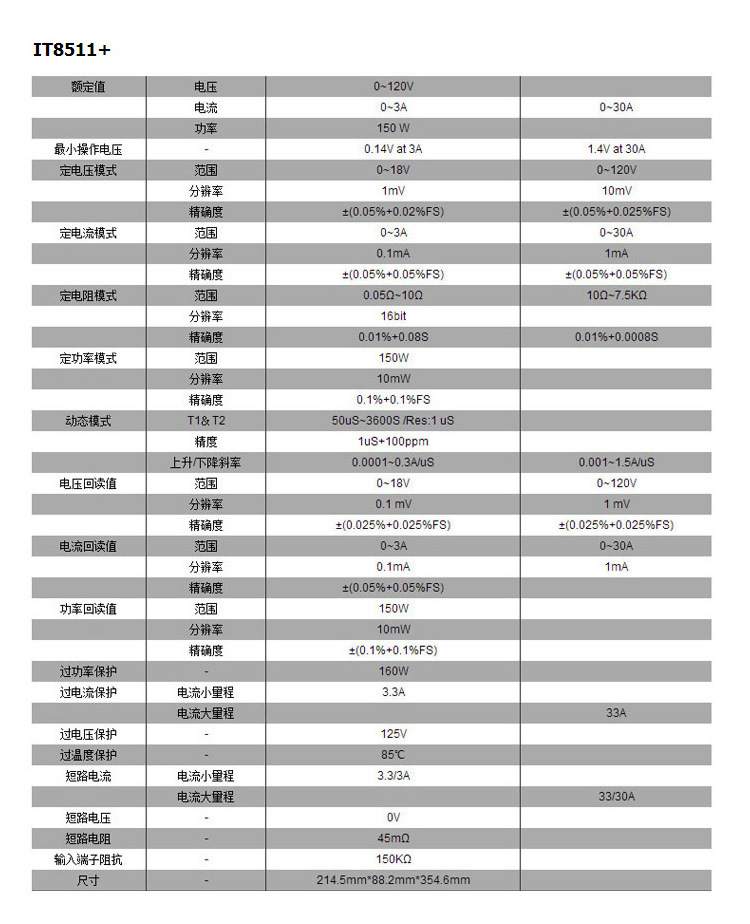 IT8511+

| 额定值 | 电压 | 0~120V | |
|---|---|---|---|
| | 电流 | 0~3A | 0~30A |
| | 功率 | 150 W | |
| 最小操作电压 | - | 0.14V at 3A | 1.4V at 30A |
| 定电压模式 | 范围 | 0~18V | 0~120V |
| | 分辨率 | 1mV | 10mV |
| | 精确度 | ±(0.05%+0.02%FS) | ±(0.05%+0.025%FS) |
| 定电流模式 | 范围 | 0~3A | 0~30A |
| | 分辨率 | 0.1mA | 1mA |
| | 精确度 | ±(0.05%+0.05%FS) | ±(0.05%+0.05%FS) |
| 定电阻模式 | 范围 | 0.05Ω~10Ω | 10Ω~7.5KΩ |
| | 分辨率 | 16bit | |
| | 精确度 | 0.01%+0.08S | 0.01%+0.0008S |
| 定功率模式 | 范围 | 150W | |
| | 分辨率 | 10mW | |
| | 精确度 | 0.1%+0.1%FS | |
| 动态模式 | T1& T2 | 50uS~3600S /Res:1 uS | |
| | 精度 | 1uS+100ppm | |
| | 上升/下降斜率 | 0.0001~0.3A/uS | 0.001~1.5A/uS |
| 电压回读值 | 范围 | 0~18V | 0~120V |
| | 分辨率 | 0.1 mV | 1 mV |
| | 精确度 | ±(0.025%+0.025%FS) | ±(0.025%+0.025%FS) |
| 电流回读值 | 范围 | 0~3A | 0~30A |
| | 分辨率 | 0.1mA | 1mA |
| | 精确度 | ±(0.05%+0.05%FS) | |
| 功率回读值 | 范围 | 150W | |
| | 分辨率 | 10mW | |
| | 精确度 | ±(0.1%+0.1%FS) | |
| 过功率保护 | - | 160W | |
| 过电流保护 | 电流小量程 | 3.3A | |
| | 电流大量程 | | 33A |
| 过电压保护 | - | 125V | |
| 过温度保护 | - | 85℃ | |
| 短路电流 | 电流小量程 | 3.3/3A | |
| | 电流大量程 | | 33/30A |
| 短路电压 | - | 0V | |
| 短路电阻 | - | 45mΩ | |
| 输入端子阻抗 | - | 150KΩ | |
| 尺寸 | - | 214.5mm*88.2mm*354.6mm | |